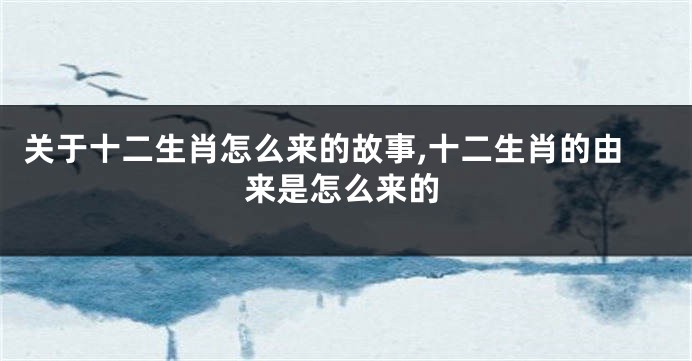 关于十二生肖怎么来的故事,十二生肖的由来是怎么来的